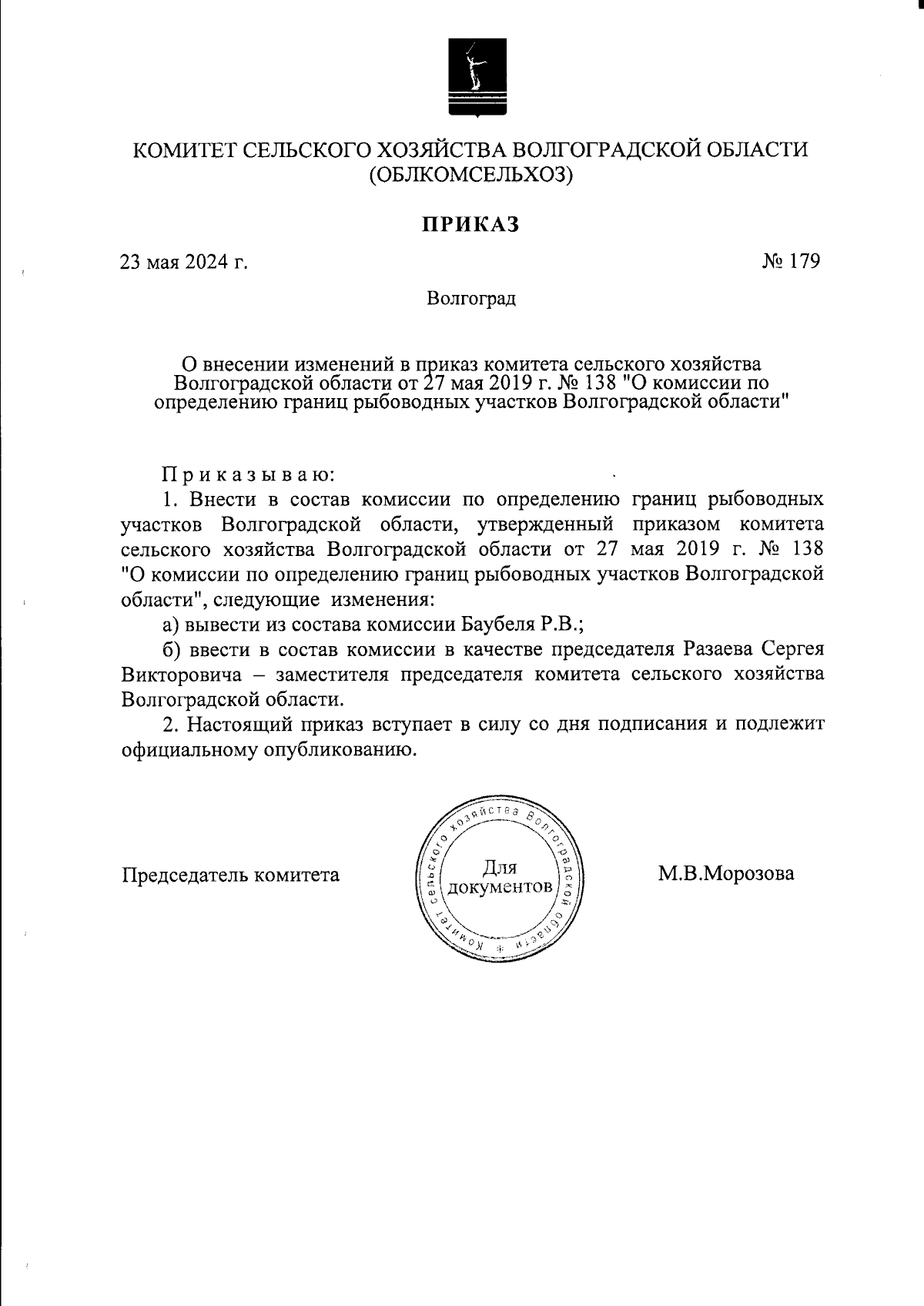 КОМИТЕТ СЕЛЬСКОГО ХОЗЯЙСТВА ВОЛГОГРАДСКОЙ ОБЛАСТИ
(ОБЛКОМСЕЛЬХОЗ)

ПРИКАЗ

23 мая 2024 г.

№ 179

Волгоград

О внесении изменений в приказ комитета сельского хозяйства Волгоградской области от 27 мая 2019 г. № 138 "О комиссии по определению границ рыбоводных участков Волгоградской области"

Приказываю:

1. Внести в состав комиссии по определению границ рыбоводных участков Волгоградской области, утвержденный приказом комитета сельского хозяйства Волгоградской области от 27 мая 2019 г. № 138 "О комиссии по определению границ рыбоводных участков Волгоградской области", следующие изменения:

а) вывести из состава комиссии Баубеля Р.В.;

б) ввести в состав комиссии в качестве председателя Разаева Сергея Викторовича – заместителя председателя комитета сельского хозяйства Волгоградской области.

2. Настоящий приказ вступает в силу со дня подписания и подлежит официальному опубликованию.

Председатель комитета

Комитет сельского хозяйства Волгоградской области
Для документов

М.В.Морозова